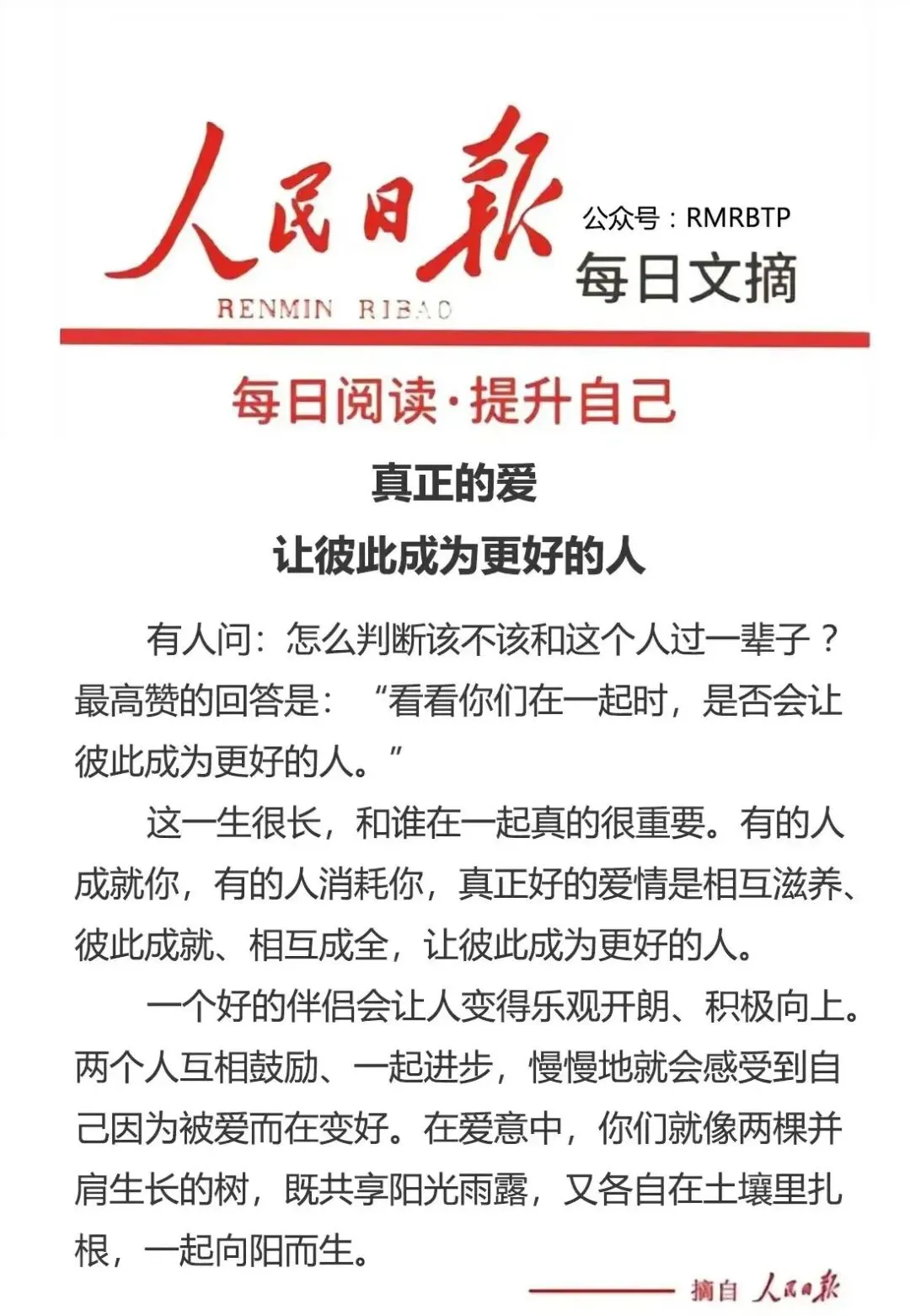 人民日报
RENMIN RIBAO
公众号：RMRBTP
每日文摘

每日阅读·提升自己

真正的爱
让彼此成为更好的人

有人问：怎么判断该不该和这个人过一辈子？最高赞的回答是：“看看你们在一起时，是否会让彼此成为更好的人。”

这一生很长，和谁在一起真的很重要。有的人成就你，有的人消耗你，真正好的爱情是相互滋养、彼此成就、相互成全，让彼此成为更好的人。

一个好的伴侣会让人变得乐观开朗、积极向上。两个人互相鼓励、一起进步，慢慢地就会感受到自己因为被爱而在变好。在爱意中，你们就像两棵并肩生长的树，既共享阳光雨露，又各自在土壤里扎根，一起向阳而生。

摘自 人民日报